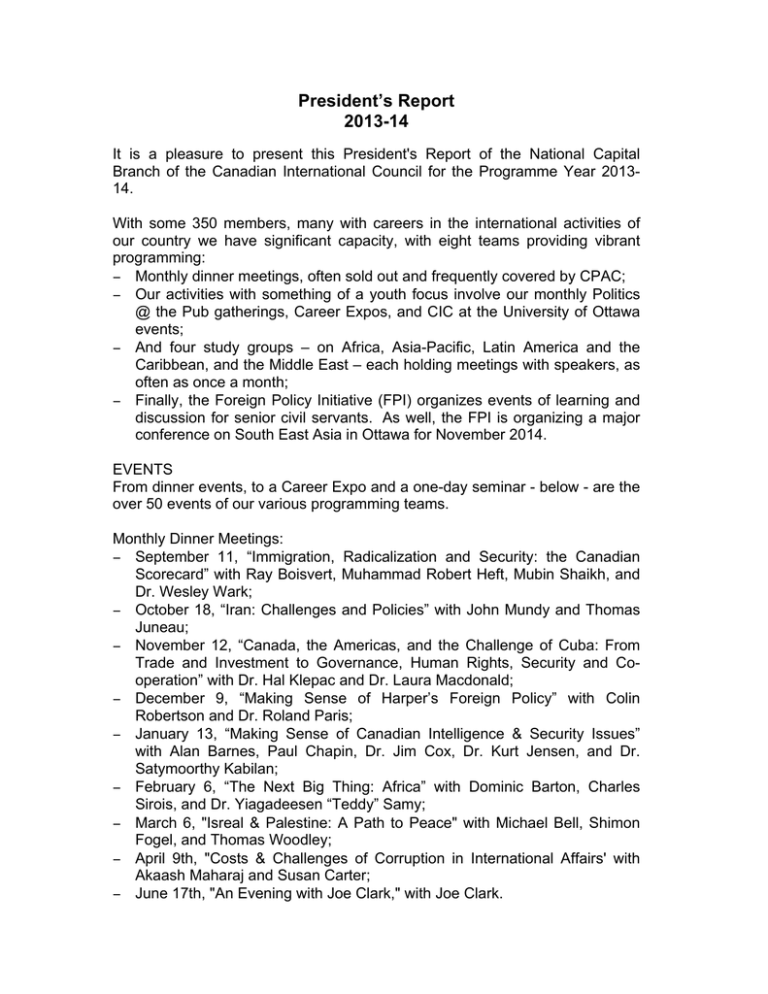 President's Report
2013-14

It is a pleasure to present this President's Report of the National Capital Branch of the Canadian International Council for the Programme Year 2013-14.

With some 350 members, many with careers in the international activities of our country we have significant capacity, with eight teams providing vibrant programming:
– Monthly dinner meetings, often sold out and frequently covered by CPAC;
– Our activities with something of a youth focus involve our monthly Politics @ the Pub gatherings, Career Expos, and CIC at the University of Ottawa events;
– And four study groups – on Africa, Asia-Pacific, Latin America and the Caribbean, and the Middle East – each holding meetings with speakers, as often as once a month;
– Finally, the Foreign Policy Initiative (FPI) organizes events of learning and discussion for senior civil servants. As well, the FPI is organizing a major conference on South East Asia in Ottawa for November 2014.

EVENTS
From dinner events, to a Career Expo and a one-day seminar - below - are the over 50 events of our various programming teams.

Monthly Dinner Meetings:
– September 11, "Immigration, Radicalization and Security: the Canadian Scorecard" with Ray Boisvert, Muhammad Robert Heft, Mubin Shaikh, and Dr. Wesley Wark;
– October 18, "Iran: Challenges and Policies" with John Mundy and Thomas Juneau;
– November 12, "Canada, the Americas, and the Challenge of Cuba: From Trade and Investment to Governance, Human Rights, Security and Co-operation" with Dr. Hal Klepac and Dr. Laura Macdonald;
– December 9, "Making Sense of Harper's Foreign Policy" with Colin Robertson and Dr. Roland Paris;
– January 13, "Making Sense of Canadian Intelligence & Security Issues" with Alan Barnes, Paul Chapin, Dr. Jim Cox, Dr. Kurt Jensen, and Dr. Satymoorthy Kabilan;
– February 6, "The Next Big Thing: Africa" with Dominic Barton, Charles Sirois, and Dr. Yiagadeesen "Teddy" Samy;
– March 6, "Isreal & Palestine: A Path to Peace" with Michael Bell, Shimon Fogel, and Thomas Woodley;
– April 9th, "Costs & Challenges of Corruption in International Affairs' with Akaash Maharaj and Susan Carter;
– June 17th, "An Evening with Joe Clark," with Joe Clark.